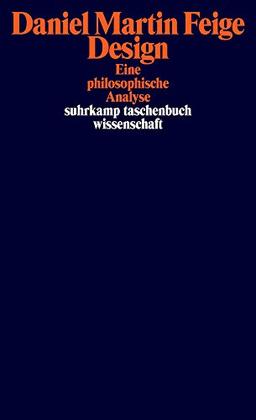 Daniel Martin Feige
Design
Eine philosophische Analyse
suhrkamp taschenbuch wissenschaft